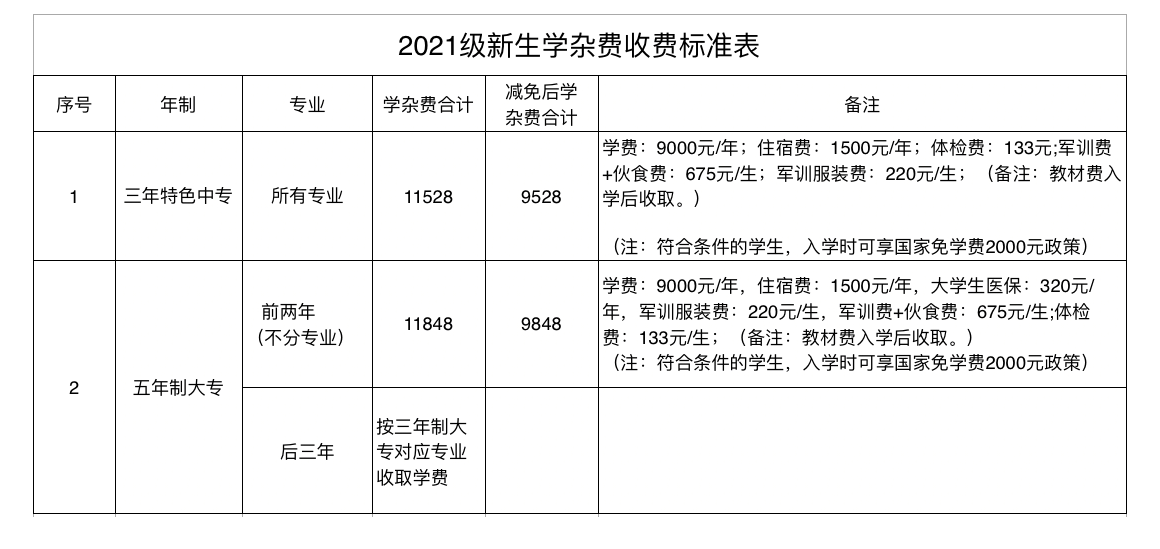 2021级新生学杂费收费标准表

| 序号 | 年制 | 专业 | 学杂费合计 | 减免后学杂费合计 | 备注 |
|---|---|---|---|---|---|
| 1 | 三年特色中专 | 所有专业 | 11528 | 9528 | 学费：9000元/年；住宿费：1500元/年；体检费：133元;军训费+伙食费：675元/生；军训服装费：220元/生；（备注：教材费入学后收取。）（注：符合条件的学生，入学时可享国家免学费2000元政策） |
| 2 | 五年制大专 | 前两年（不分专业） | 11848 | 9848 | 学费：9000元/年，住宿费：1500元/年，大学生医保：320元/年，军训服装费：220元/生，军训费+伙食费：675元/生;体检费：133元/生；（备注：教材费入学后收取。）（注：符合条件的学生，入学时可享国家免学费2000元政策） |
| | | 后三年 | 按三年制大专对应专业收取学费 | | |